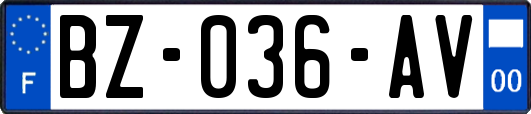 F
BZ-036-AV
00